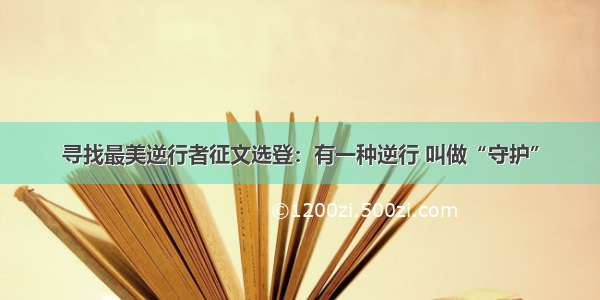 寻找最美逆行者征文选登：有一种逆行 叫做“守护”

©1200zi.500zi.com